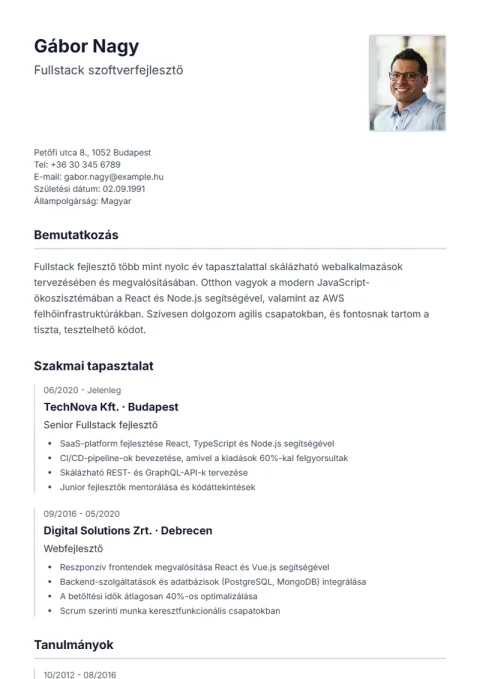 Gábor Nagy

Fullstack szoftverfejlesztő

Petőfi utca 8., 1052 Budapest
Tel: +36 30 345 6789
E-mail: gabor.nagy@example.hu
Születési dátum: 02.09.1991
Állampolgárság: Magyar

Bemutatkozás

Fullstack fejlesztő több mint nyolc év tapasztalattal skálázható webalkalmazások tervezésében és megvalósításában. Otthon vagyok a modern JavaScript-ökoszisztémában a React és Node.js segítségével, valamint az AWS felhőinfrastruktúrákban. Szívesen dolgozom agilis csapatokban, és fontosnak tartom a tiszta, tesztelhető kódot.

Szakmai tapasztalat

06/2020 - Jelenleg

TechNova Kft. · Budapest

Senior Fullstack fejlesztő

• SaaS-platform fejlesztése React, TypeScript és Node.js segítségével
• CI/CD-pipeline-ok bevezetése, amivel a kiadások 60%-kal felgyorsultak
• Skálázható REST- és GraphQL-API-k tervezése
• Junior fejlesztők mentorálása és kódáttekintések

09/2016 - 05/2020

Digital Solutions Zrt. · Debrecen

Webfejlesztő

• Reszponzív frontendek megvalósítása React és Vue.js segítségével
• Backend-szolgáltatások és adatbázisok (PostgreSQL, MongoDB) integrálása
• A betöltési idők átlagosan 40%-os optimalizálása
• Scrum szerinti munka keresztfunkcionális csapatokban

Tanulmányok

10/2012 - 08/2016